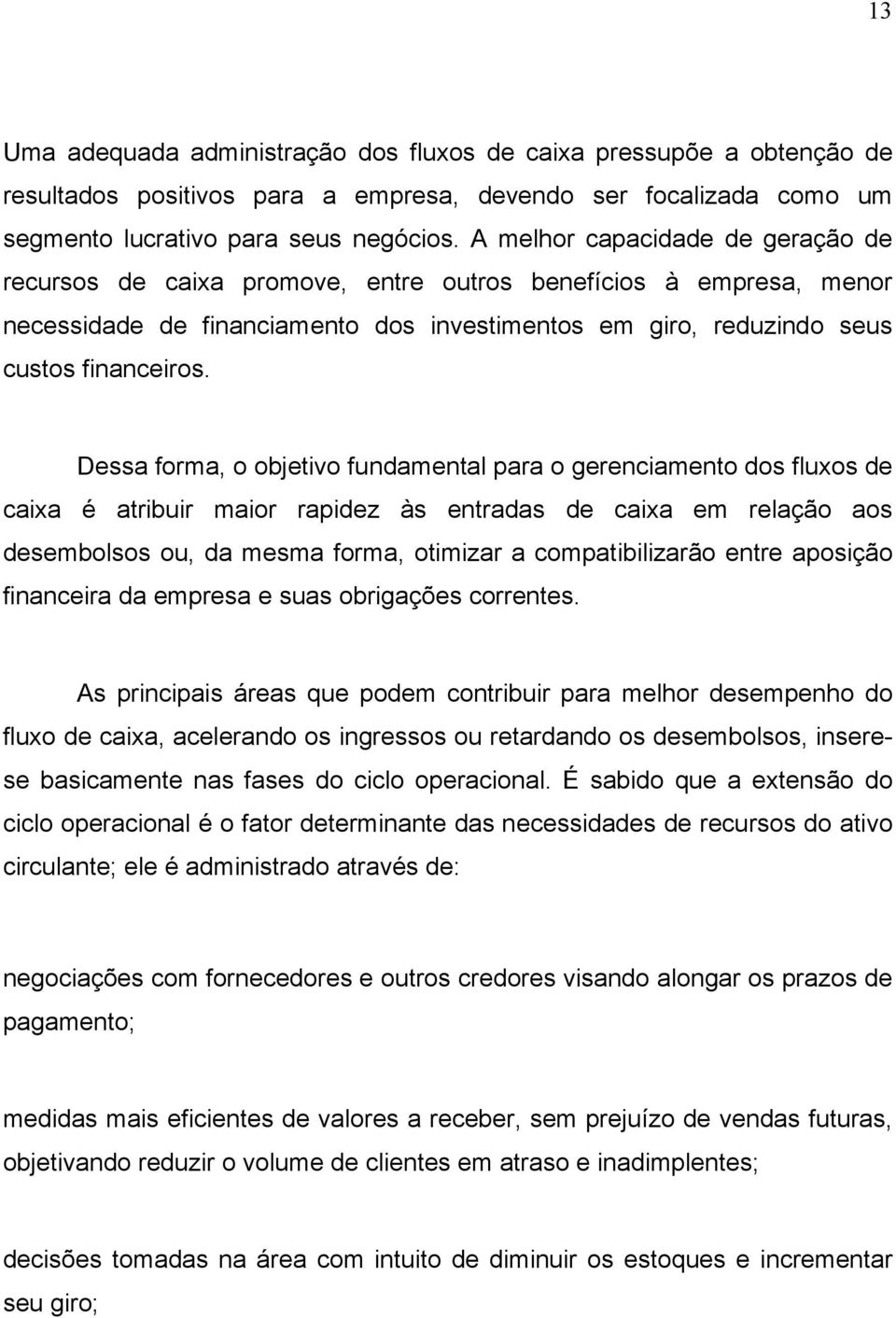 13

Uma adequada administração dos fluxos de caixa pressupõe a obtenção de resultados positivos para a empresa, devendo ser focalizada como um segmento lucrativo para seus negócios. A melhor capacidade de geração de recursos de caixa promove, entre outros benefícios à empresa, menor necessidade de financiamento dos investimentos em giro, reduzindo seus custos financeiros.

Dessa forma, o objetivo fundamental para o gerenciamento dos fluxos de caixa é atribuir maior rapidez às entradas de caixa em relação aos desembolsos ou, da mesma forma, otimizar a compatibilizarão entre aposição financeira da empresa e suas obrigações correntes.

As principais áreas que podem contribuir para melhor desempenho do fluxo de caixa, acelerando os ingressos ou retardando os desembolsos, insere-se basicamente nas fases do ciclo operacional. É sabido que a extensão do ciclo operacional é o fator determinante das necessidades de recursos do ativo circulante; ele é administrado através de:

negociações com fornecedores e outros credores visando alongar os prazos de pagamento;

medidas mais eficientes de valores a receber, sem prejuízo de vendas futuras, objetivando reduzir o volume de clientes em atraso e inadimplentes;

decisões tomadas na área com intuito de diminuir os estoques e incrementar seu giro;